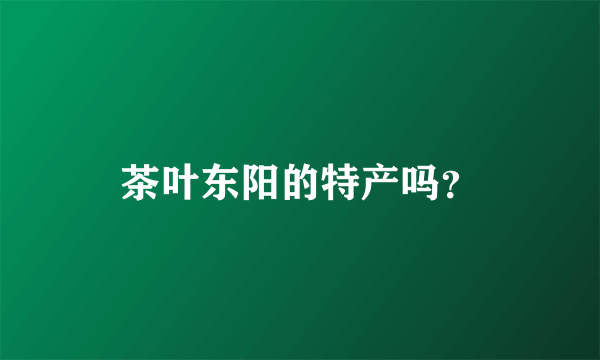 茶叶东阳的特产吗?